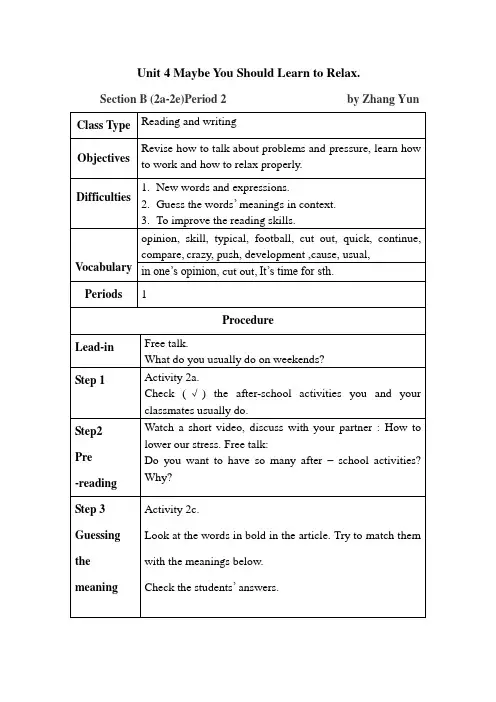 Unit 4 Maybe You Should Learn to Relax.

Section B (2a-2e)Period 2 by Zhang Yun

| Class Type | Reading and writing |
|---|---|
| Objectives | Revise how to talk about problems and pressure, learn how to work and how to relax properly. |
| Difficulties | 1. New words and expressions. 2. Guess the words' meanings in context. 3. To improve the reading skills. |
| Vocabulary | opinion, skill, typical, football, cut out, quick, continue, compare, crazy, push, development ,cause, usual, |
| | in one's opinion, cut out, It's time for sth. |
| Periods | 1 |
| Procedure | |
| Lead-in | Free talk. What do you usually do on weekends? |
| Step 1 | Activity 2a. Check ( √ ) the after-school activities you and your classmates usually do. |
| Step2 Pre -reading | Watch a short video, discuss with your partner : How to lower our stress. Free talk: Do you want to have so many after – school activities? Why? |
| Step 3 Guessing the meaning | Activity 2c. Look at the words in bold in the article. Try to match them with the meanings below. Check the students' answers. |